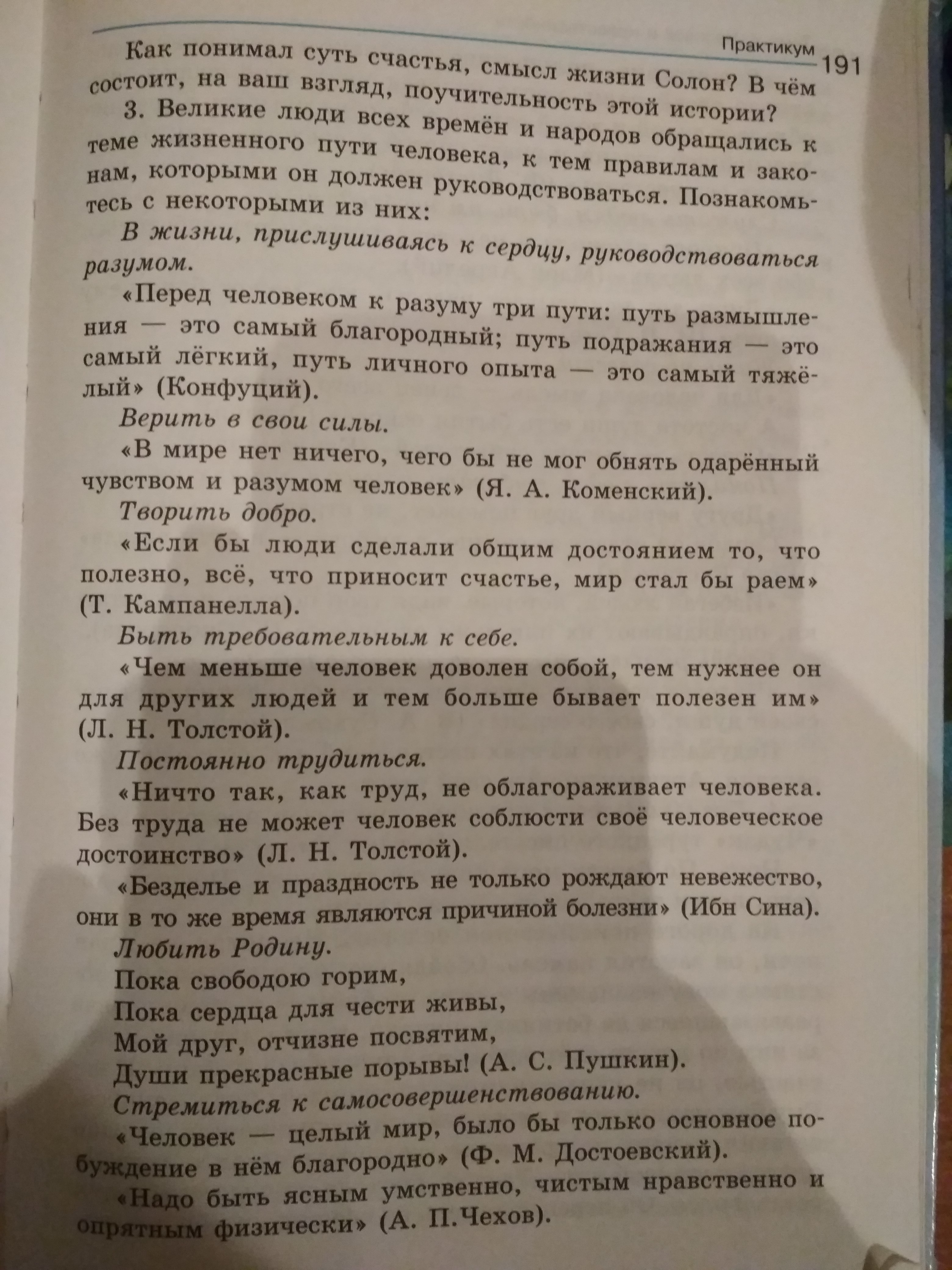 Практикум 191

Как понимал суть счастья, смысл жизни Солон? В чём состоит, на ваш взгляд, поучительность этой истории?

3. Великие люди всех времён и народов обращались к теме жизненного пути человека, к тем правилам и законам, которыми он должен руководствоваться. Познакомьтесь с некоторыми из них:

В жизни, прислушиваясь к сердцу, руководствоваться разумом.

«Перед человеком к разуму три пути: путь размышления — это самый благородный; путь подражания — это самый лёгкий, путь личного опыта — это самый тяжёлый» (Конфуций).

Верить в свои силы.

«В мире нет ничего, чего бы не мог обнять одарённый чувством и разумом человек» (Я. А. Коменский).

Творить добро.

«Если бы люди сделали общим достоянием то, что полезно, всё, что приносит счастье, мир стал бы раем» (Т. Кампанелла).

Быть требовательным к себе.

«Чем меньше человек доволен собой, тем нужнее он для других людей и тем больше бывает полезен им» (Л. Н. Толстой).

Постоянно трудиться.

«Ничто так, как труд, не облагораживает человека. Без труда не может человек соблюсти своё человеческое достоинство» (Л. Н. Толстой).

«Безделье и праздность не только рождают невежество, они в то же время являются причиной болезни» (Ибн Сина).

Любить Родину.

Пока свободою горим,
Пока сердца для чести живы,
Мой друг, отчизне посвятим,
Души прекрасные порывы! (А. С. Пушкин).

Стремиться к самосовершенствованию.

«Человек — целый мир, было бы только основное побуждение в нём благородно» (Ф. М. Достоевский).

«Надо быть ясным умственно, чистым нравственно и опрятным физически» (А. П.Чехов).